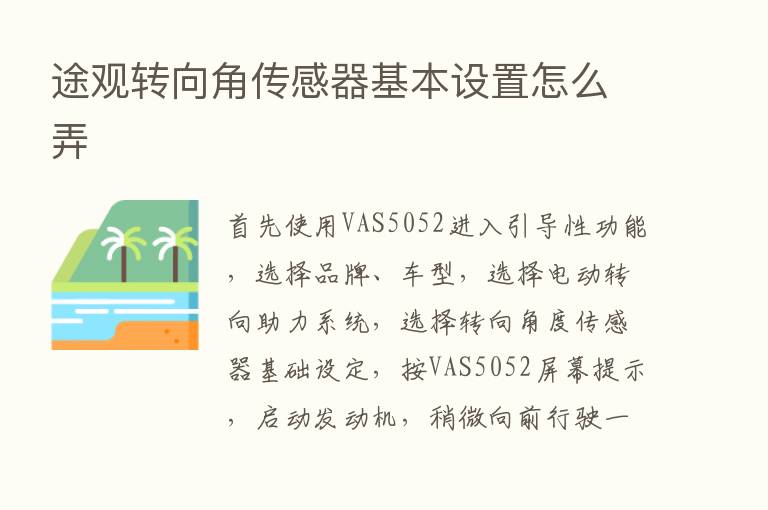 途观转向角传感器基本设置怎么弄

首先使用VAS5052进入引导性功能，选择品牌、车型，选择电动转向助力系统，选择转向角度传感器基础设定，按VAS5052屏幕提示，启动发动机，稍微向前行驶一